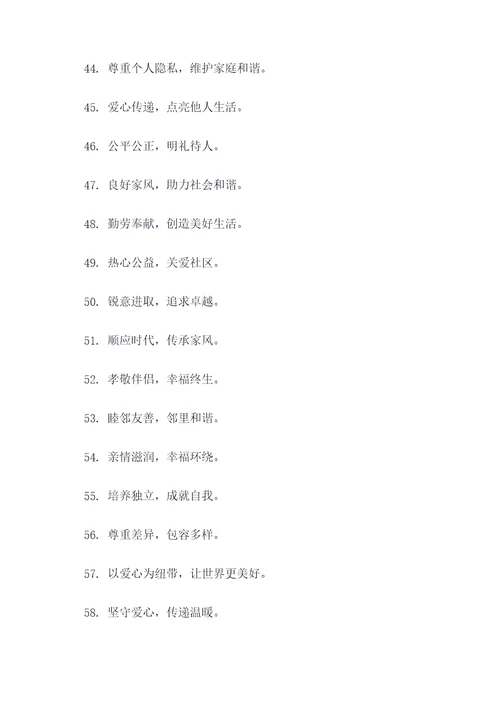 44. 尊重个人隐私，维护家庭和谐。

45. 爱心传递，点亮他人生活。

46. 公平公正，明礼待人。

47. 良好家风，助力社会和谐。

48. 勤劳奉献，创造美好生活。

49. 热心公益，关爱社区。

50. 锐意进取，追求卓越。

51. 顺应时代，传承家风。

52. 孝敬伴侣，幸福终生。

53. 睦邻友善，邻里和谐。

54. 亲情滋润，幸福环绕。

55. 培养独立，成就自我。

56. 尊重差异，包容多样。

57. 以爱心为纽带，让世界更美好。

58. 坚守爱心，传递温暖。